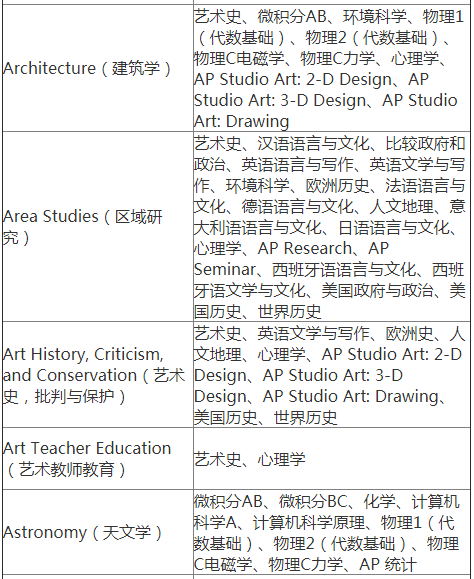 | | |
|---|---|
| Architecture（建筑学） | 艺术史、微积分AB、环境科学、物理1（代数基础）、物理2（代数基础）、物理C电磁学、物理C力学、心理学、AP Studio Art: 2-D Design、AP Studio Art: 3-D Design、AP Studio Art: Drawing |
| Area Studies（区域研究） | 艺术史、汉语语言与文化、比较政府和政治、英语语言与写作、英语文学与写作、环境科学、欧洲历史、法语语言与文化、德语语言与文化、人文地理、意大利语语言与文化、日语语言与文化、心理学、AP Research、AP Seminar、西班牙语语言与文化、西班牙语文学与文化、美国政府与政治、美国历史、世界历史 |
| Art History, Criticism, and Conservation（艺术史，批判与保护） | 艺术史、英语文学与写作、欧洲史、人文地理、心理学、AP Studio Art: 2-D Design、AP Studio Art: 3-D Design、AP Studio Art: Drawing、美国历史、世界历史 |
| Art Teacher Education（艺术教师教育） | 艺术史、心理学 |
| Astronomy（天文学） | 微积分AB、微积分BC、化学、计算机科学A、计算机科学原理、物理1（代数基础）、物理2（代数基础）、物理C电磁学、物理C力学、AP 统计 |